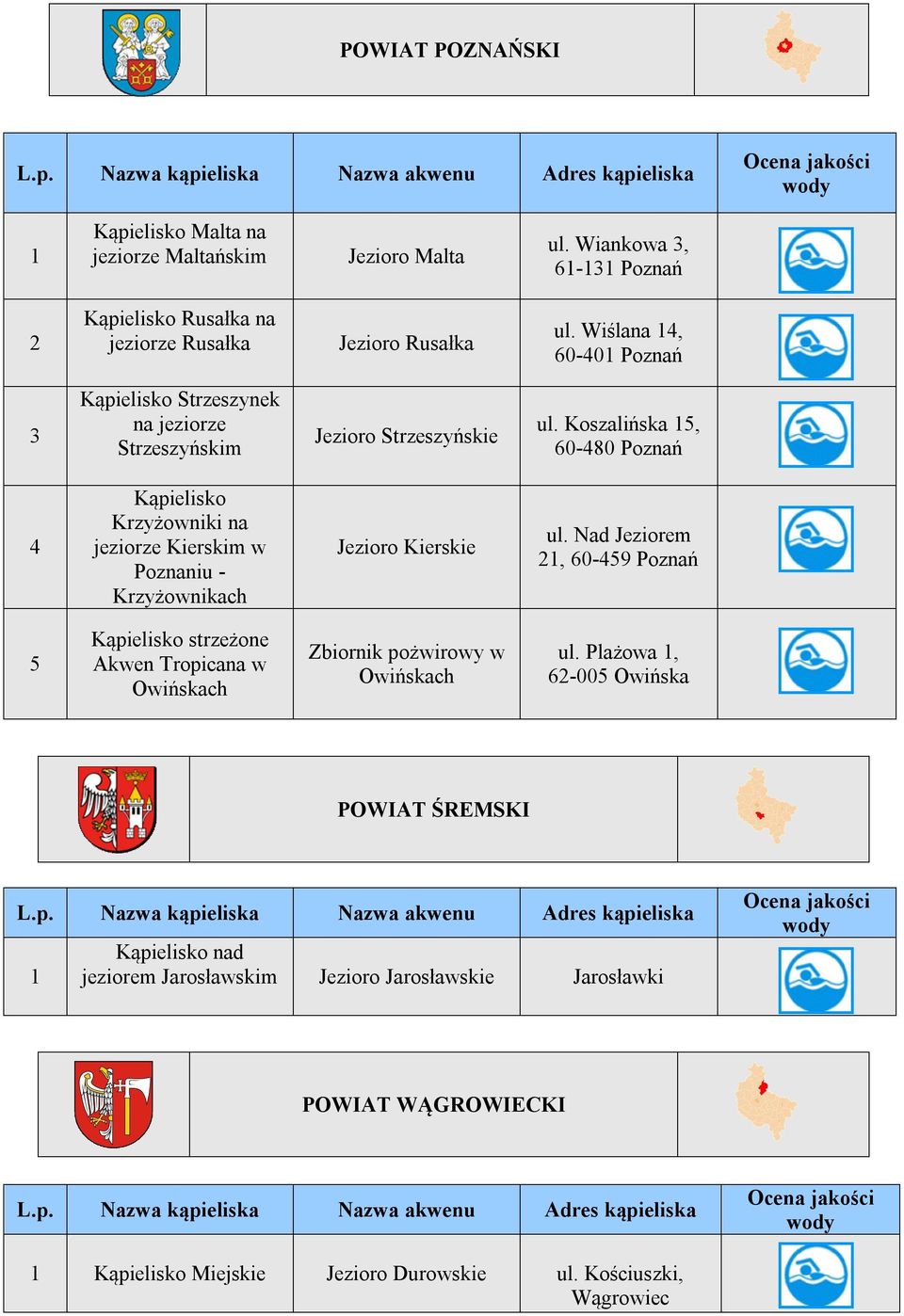 POWIAT POZNAŃSKI

| L.p. | Nazwa kąpieliska | Nazwa akwenu | Adres kąpieliska | Ocena jakości wody |
|---|---|---|---|---|
| 1 | Kąpielisko Malta na jeziorze Maltańskim | Jezioro Malta | ul. Wiankowa 3, 61-131 Poznań | |
| 2 | Kąpielisko Rusałka na jeziorze Rusałka | Jezioro Rusałka | ul. Wiślana 14, 60-401 Poznań | |
| 3 | Kąpielisko Strzeszynek na jeziorze Strzeszyńskim | Jezioro Strzeszyńskie | ul. Koszalińska 15, 60-480 Poznań | |
| 4 | Kąpielisko Krzyżowniki na jeziorze Kierskim w Poznaniu - Krzyżownikach | Jezioro Kierskie | ul. Nad Jeziorem 21, 60-459 Poznań | |
| 5 | Kąpielisko strzeżone Akwen Tropicana w Owińskach | Zbiornik pożwirowy w Owińskach | ul. Plażowa 1, 62-005 Owińska | |

POWIAT ŚREMSKI

| L.p. | Nazwa kąpieliska | Nazwa akwenu | Adres kąpieliska | Ocena jakości wody |
|---|---|---|---|---|
| 1 | Kąpielisko nad jeziorem Jarosławskim | Jezioro Jarosławskie | Jarosławki | |

POWIAT WĄGROWIECKI

| L.p. | Nazwa kąpieliska | Nazwa akwenu | Adres kąpieliska | Ocena jakości wody |
|---|---|---|---|---|
| 1 | Kąpielisko Miejskie | Jezioro Durowskie | ul. Kościuszki, Wągrowiec | |